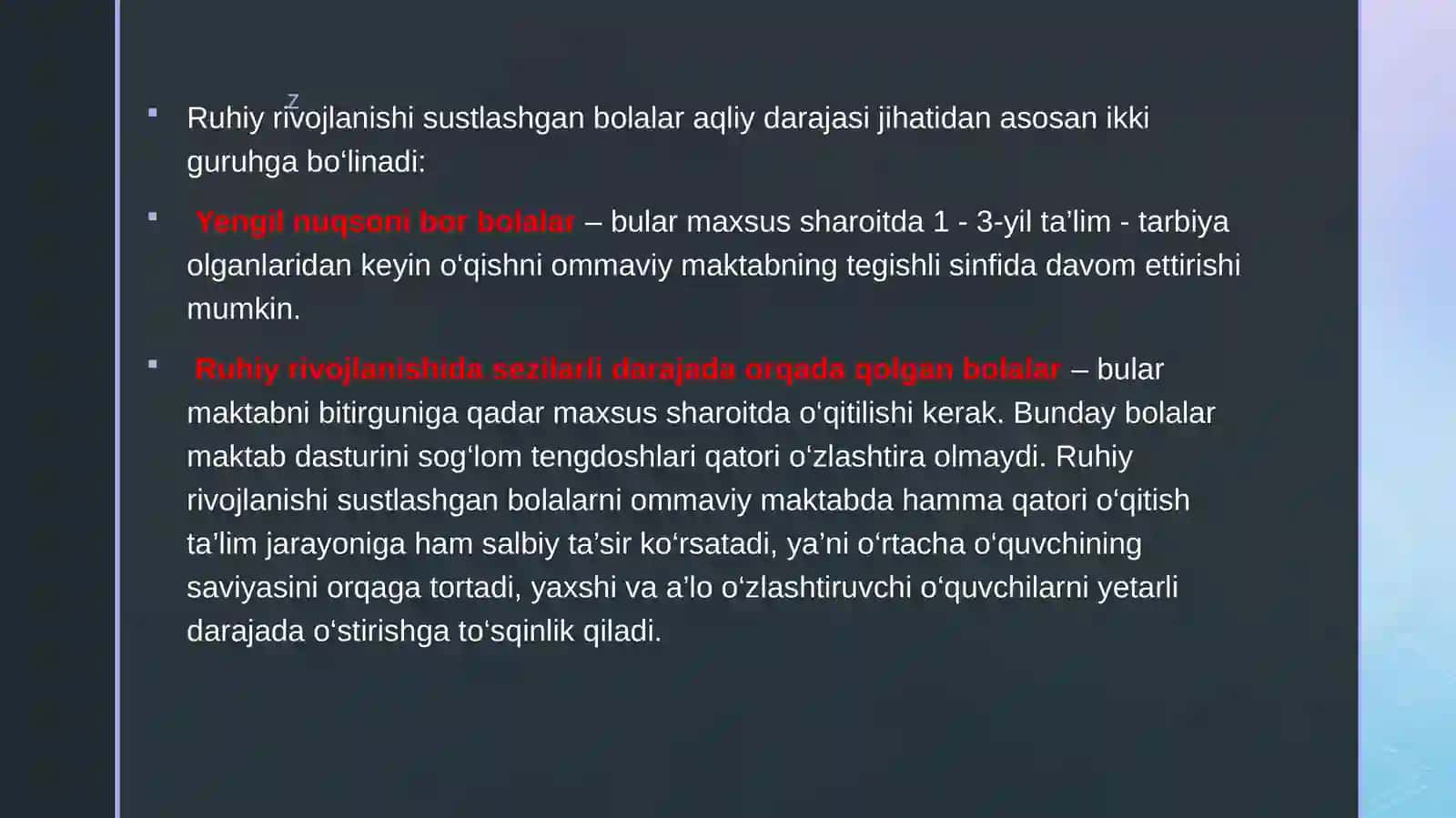 z

• Ruhiy rivojlanishi sustlashgan bolalar aqliy darajasi jihatidan asosan ikki guruhga bo'linadi:

• Yengil nuqsoni bor bolalar – bular maxsus sharoitda 1 - 3-yil ta'lim - tarbiya olganlaridan keyin o'qishni ommaviy maktabning tegishli sinfida davom ettirishi mumkin.

• Ruhiy rivojlanishida sezilarli darajada orqada qolgan bolalar – bular maktabni bitirguniga qadar maxsus sharoitda o'qitilishi kerak. Bunday bolalar maktab dasturini sog'lom tengdoshlari qatori o'zlashtira olmaydi. Ruhiy rivojlanishi sustlashgan bolalarni ommaviy maktabda hamma qatori o'qitish ta'lim jarayoniga ham salbiy ta'sir ko'rsatadi, ya'ni o'rtacha o'quvchining saviyasini orqaga tortadi, yaxshi va a'lo o'zlashtiruvchi o'quvchilarni yetarli darajada o'stirishga to'sqinlik qiladi.